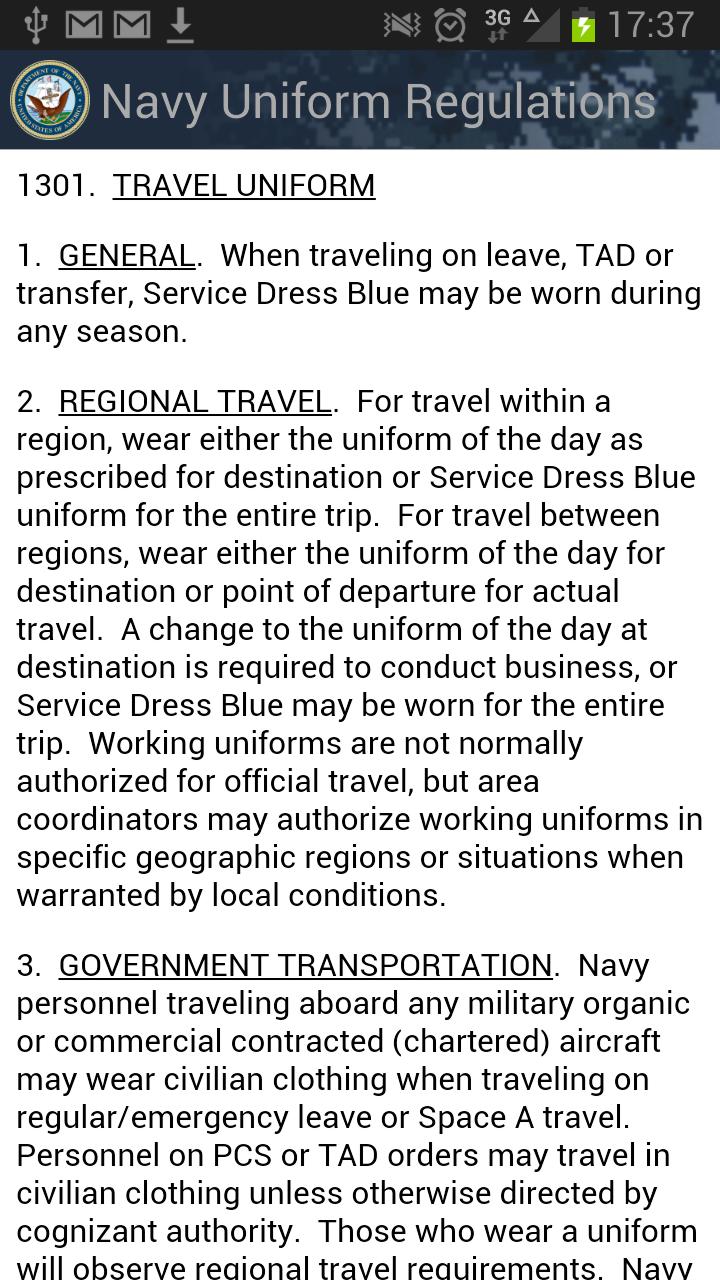 3G 17:37

Navy Uniform Regulations

1301. TRAVEL UNIFORM

1. GENERAL. When traveling on leave, TAD or transfer, Service Dress Blue may be worn during any season.

2. REGIONAL TRAVEL. For travel within a region, wear either the uniform of the day as prescribed for destination or Service Dress Blue uniform for the entire trip. For travel between regions, wear either the uniform of the day for destination or point of departure for actual travel. A change to the uniform of the day at destination is required to conduct business, or Service Dress Blue may be worn for the entire trip. Working uniforms are not normally authorized for official travel, but area coordinators may authorize working uniforms in specific geographic regions or situations when warranted by local conditions.

3. GOVERNMENT TRANSPORTATION. Navy personnel traveling aboard any military organic or commercial contracted (chartered) aircraft may wear civilian clothing when traveling on regular/emergency leave or Space A travel. Personnel on PCS or TAD orders may travel in civilian clothing unless otherwise directed by cognizant authority. Those who wear a uniform will observe regional travel requirements. Navy